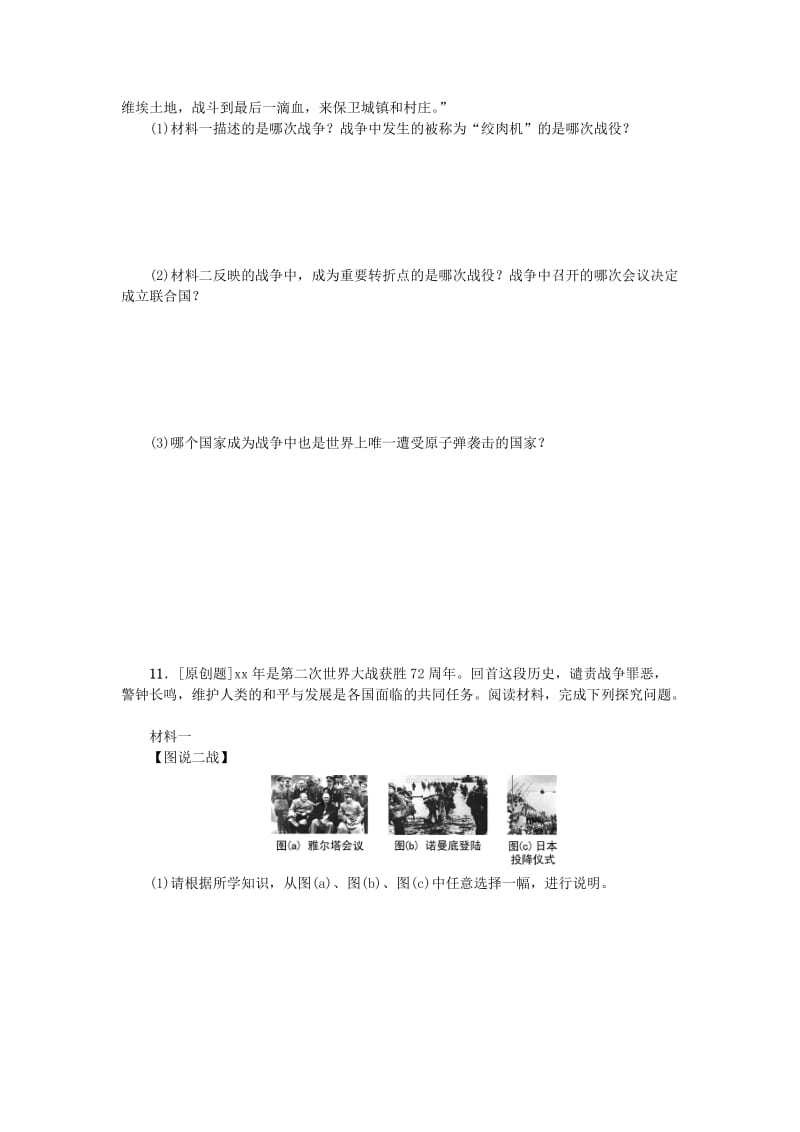 维埃土地，战斗到最后一滴血，来保卫城镇和村庄。”

(1)材料一描述的是哪次战争？战争中发生的被称为“绞肉机”的是哪次战役？

(2)材料二反映的战争中，成为重要转折点的是哪次战役？战争中召开的哪次会议决定成立联合国？

(3)哪个国家成为战争中也是世界上唯一遭受原子弹袭击的国家？

11．[原创题]xx 年是第二次世界大战获胜 72 周年。回首这段历史，谴责战争罪恶，警钟长鸣，维护人类的和平与发展是各国面临的共同任务。阅读材料，完成下列探究问题。

材料一
【图说二战】

图(a) 雅尔塔会议

图(b) 诺曼底登陆

图(c) 日本投降仪式

(1)请根据所学知识，从图(a)、图(b)、图(c)中任意选择一幅，进行说明。